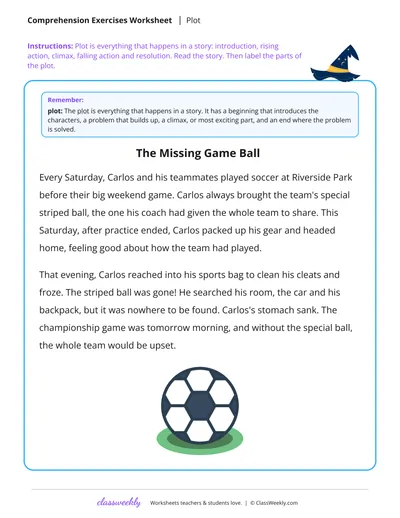 Comprehension Exercises Worksheet | Plot

Instructions: Plot is everything that happens in a story: introduction, rising action, climax, falling action and resolution. Read the story. Then label the parts of the plot.

Remember:
plot: The plot is everything that happens in a story. It has a beginning that introduces the characters, a problem that builds up, a climax, or most exciting part, and an end where the problem is solved.

The Missing Game Ball

Every Saturday, Carlos and his teammates played soccer at Riverside Park before their big weekend game. Carlos always brought the team's special striped ball, the one his coach had given the whole team to share. This Saturday, after practice ended, Carlos packed up his gear and headed home, feeling good about how the team had played.

That evening, Carlos reached into his sports bag to clean his cleats and froze. The striped ball was gone! He searched his room, the car and his backpack, but it was nowhere to be found. Carlos's stomach sank. The championship game was tomorrow morning, and without the special ball, the whole team would be upset.

classweekly Worksheets teachers & students love. | © ClassWeekly.com